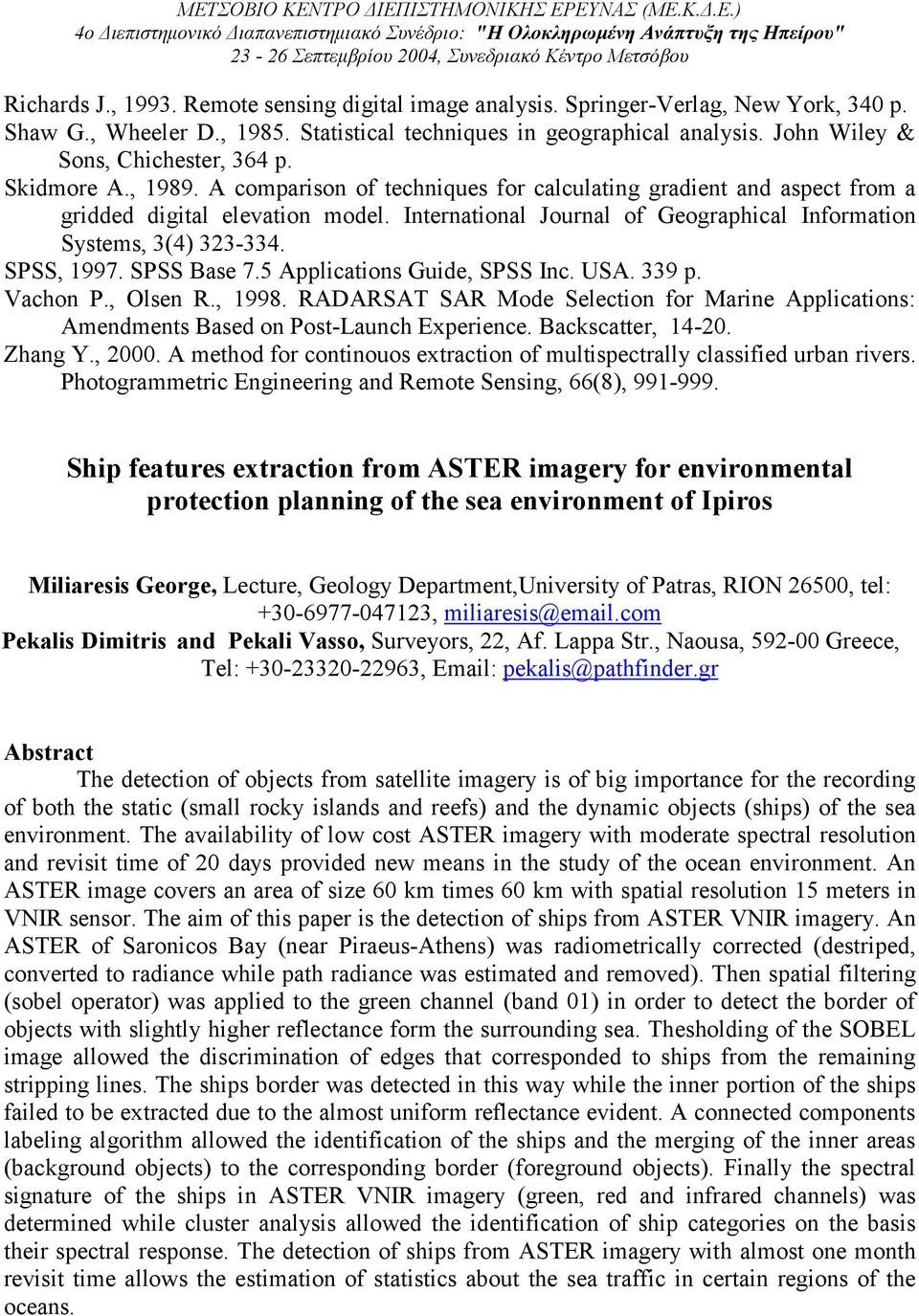 ΜΕΤΣΟΒΙΟ ΚΕΝΤΡΟ ΔΙΕΠΙΣΤΗΜΟΝΙΚΗΣ ΕΡΕΥΝΑΣ (ΜΕ.Κ.Δ.Ε.)
4ο Διεπιστημονικό Διαπανεπιστημιακό Συνέδριο: "Η Ολοκληρωμένη Ανάπτυξη της Ηπείρου"
23 - 26 Σεπτεμβρίου 2004, Συνεδριακό Κέντρο Μετσόβου

Richards J., 1993. Remote sensing digital image analysis. Springer-Verlag, New York, 340 p.
Shaw G., Wheeler D., 1985. Statistical techniques in geographical analysis. John Wiley & Sons, Chichester, 364 p.
Skidmore A., 1989. A comparison of techniques for calculating gradient and aspect from a gridded digital elevation model. International Journal of Geographical Information Systems, 3(4) 323-334.
SPSS, 1997. SPSS Base 7.5 Applications Guide, SPSS Inc. USA. 339 p.
Vachon P., Olsen R., 1998. RADARSAT SAR Mode Selection for Marine Applications: Amendments Based on Post-Launch Experience. Backscatter, 14-20.
Zhang Y., 2000. A method for continouos extraction of multispectrally classified urban rivers. Photogrammetric Engineering and Remote Sensing, 66(8), 991-999.

Ship features extraction from ASTER imagery for environmental protection planning of the sea environment of Ipiros

Miliaresis George, Lecture, Geology Department,University of Patras, RION 26500, tel: +30-6977-047123, miliaresis@email.com
Pekalis Dimitris and Pekali Vasso, Surveyors, 22, Af. Lappa Str., Naousa, 592-00 Greece, Tel: +30-23320-22963, Email: pekalis@pathfinder.gr

Abstract
The detection of objects from satellite imagery is of big importance for the recording of both the static (small rocky islands and reefs) and the dynamic objects (ships) of the sea environment. The availability of low cost ASTER imagery with moderate spectral resolution and revisit time of 20 days provided new means in the study of the ocean environment. An ASTER image covers an area of size 60 km times 60 km with spatial resolution 15 meters in VNIR sensor. The aim of this paper is the detection of ships from ASTER VNIR imagery. An ASTER of Saronicos Bay (near Piraeus-Athens) was radiometrically corrected (destriped, converted to radiance while path radiance was estimated and removed). Then spatial filtering (sobel operator) was applied to the green channel (band 01) in order to detect the border of objects with slightly higher reflectance form the surrounding sea. Thesholding of the SOBEL image allowed the discrimination of edges that corresponded to ships from the remaining stripping lines. The ships border was detected in this way while the inner portion of the ships failed to be extracted due to the almost uniform reflectance evident. A connected components labeling algorithm allowed the identification of the ships and the merging of the inner areas (background objects) to the corresponding border (foreground objects). Finally the spectral signature of the ships in ASTER VNIR imagery (green, red and infrared channels) was determined while cluster analysis allowed the identification of ship categories on the basis their spectral response. The detection of ships from ASTER imagery with almost one month revisit time allows the estimation of statistics about the sea traffic in certain regions of the oceans.